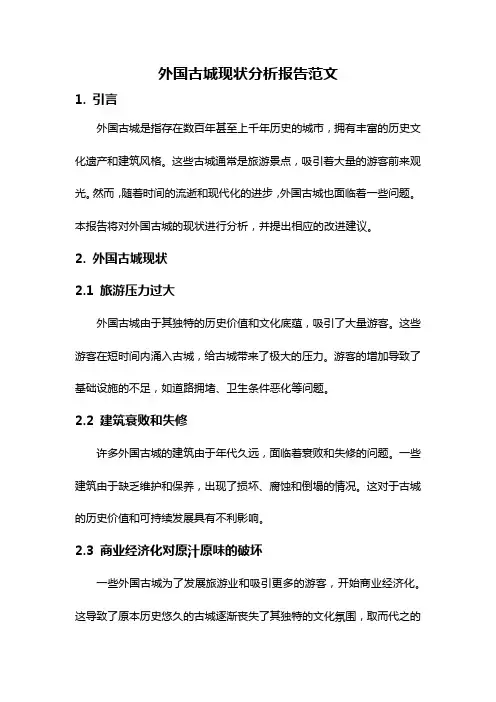 外国古城现状分析报告范文

1. 引言

外国古城是指存在数百年甚至上千年历史的城市，拥有丰富的历史文化遗产和建筑风格。这些古城通常是旅游景点，吸引着大量的游客前来观光。然而，随着时间的流逝和现代化的进步，外国古城也面临着一些问题。本报告将对外国古城的现状进行分析，并提出相应的改进建议。

2. 外国古城现状

2.1 旅游压力过大

外国古城由于其独特的历史价值和文化底蕴，吸引了大量游客。这些游客在短时间内涌入古城，给古城带来了极大的压力。游客的增加导致了基础设施的不足，如道路拥堵、卫生条件恶化等问题。

2.2 建筑衰败和失修

许多外国古城的建筑由于年代久远，面临着衰败和失修的问题。一些建筑由于缺乏维护和保养，出现了损坏、腐蚀和倒塌的情况。这对于古城的历史价值和可持续发展具有不利影响。

2.3 商业经济化对原汁原味的破坏

一些外国古城为了发展旅游业和吸引更多的游客，开始商业经济化。这导致了原本历史悠久的古城逐渐丧失了其独特的文化氛围，取而代之的